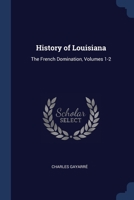 History of Louisiana

The French Domination, Volumes 1-2

Scholar SELECT

CHARLES GAYARRÉ